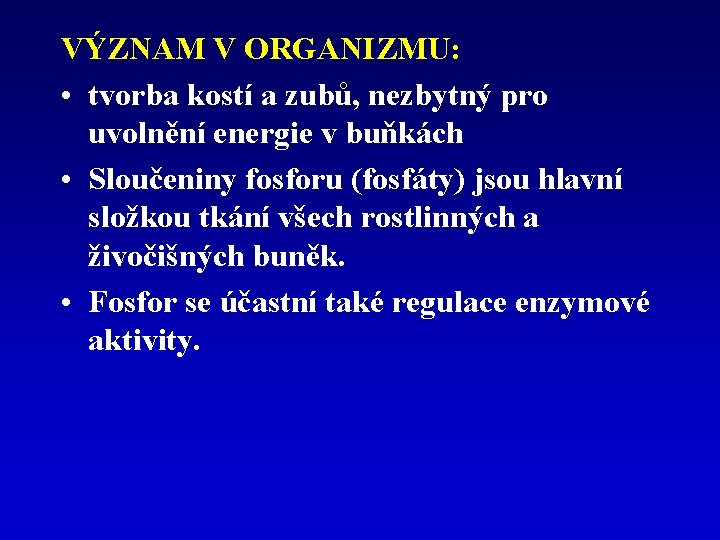 VÝZNAM V ORGANIZMU:

• tvorba kostí a zubů, nezbytný pro uvolnění energie v buňkách

• Sloučeniny fosforu (fosfáty) jsou hlavní složkou tkání všech rostlinných a živočišných buněk.

• Fosfor se účastní také regulace enzymové aktivity.